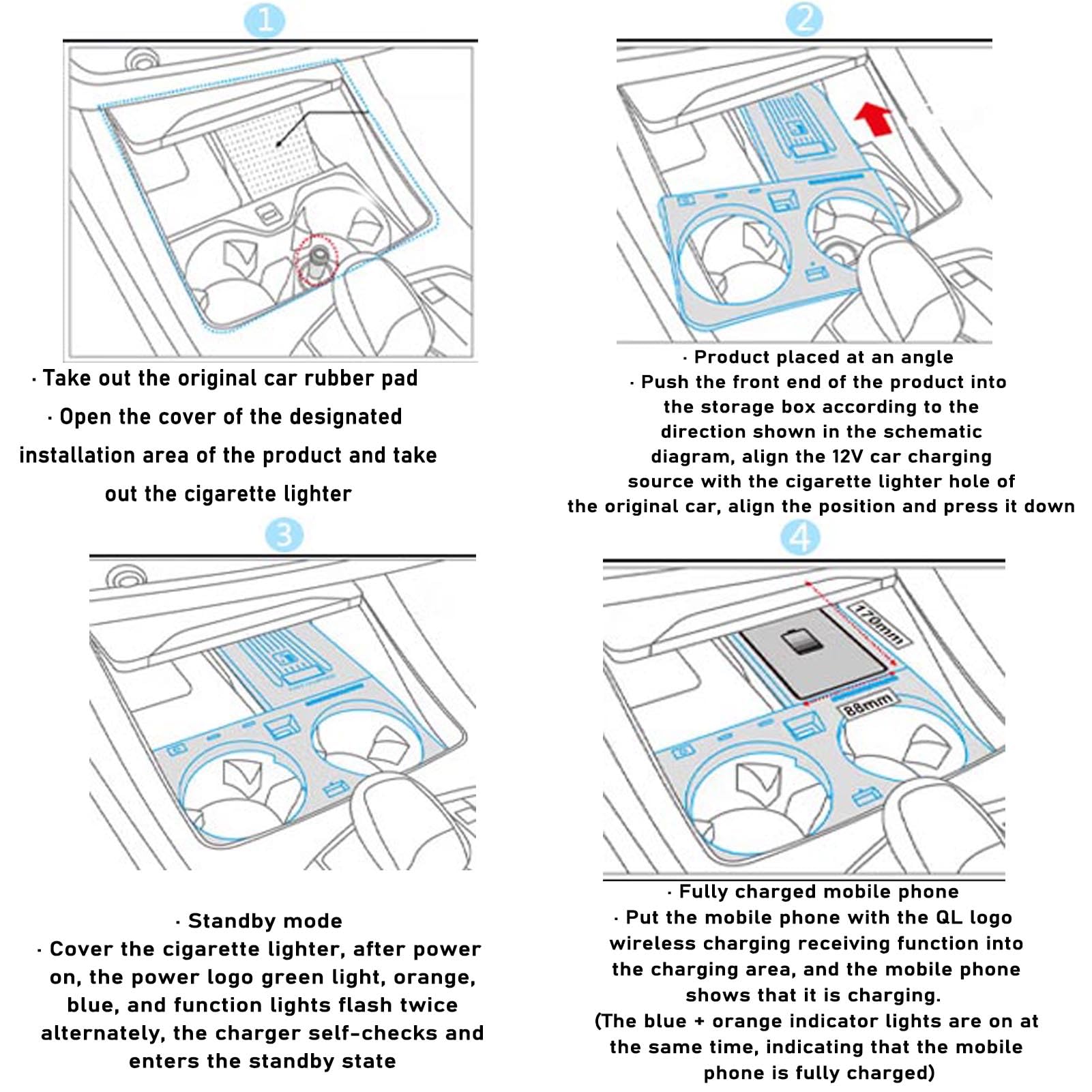 1

· Take out the original car rubber pad
· Open the cover of the designated installation area of the product and take out the cigarette lighter

2

· Product placed at an angle
· Push the front end of the product into the storage box according to the direction shown in the schematic diagram, align the 12V car charging source with the cigarette lighter hole of the original car, align the position and press it down

3

· Standby mode
· Cover the cigarette lighter, after power on, the power logo green light, orange, blue, and function lights flash twice alternately, the charger self-checks and enters the standby state

4

170mm
88mm

· Fully charged mobile phone
· Put the mobile phone with the QL logo wireless charging receiving function into the charging area, and the mobile phone shows that it is charging.
(The blue + orange indicator lights are on at the same time, indicating that the mobile phone is fully charged)